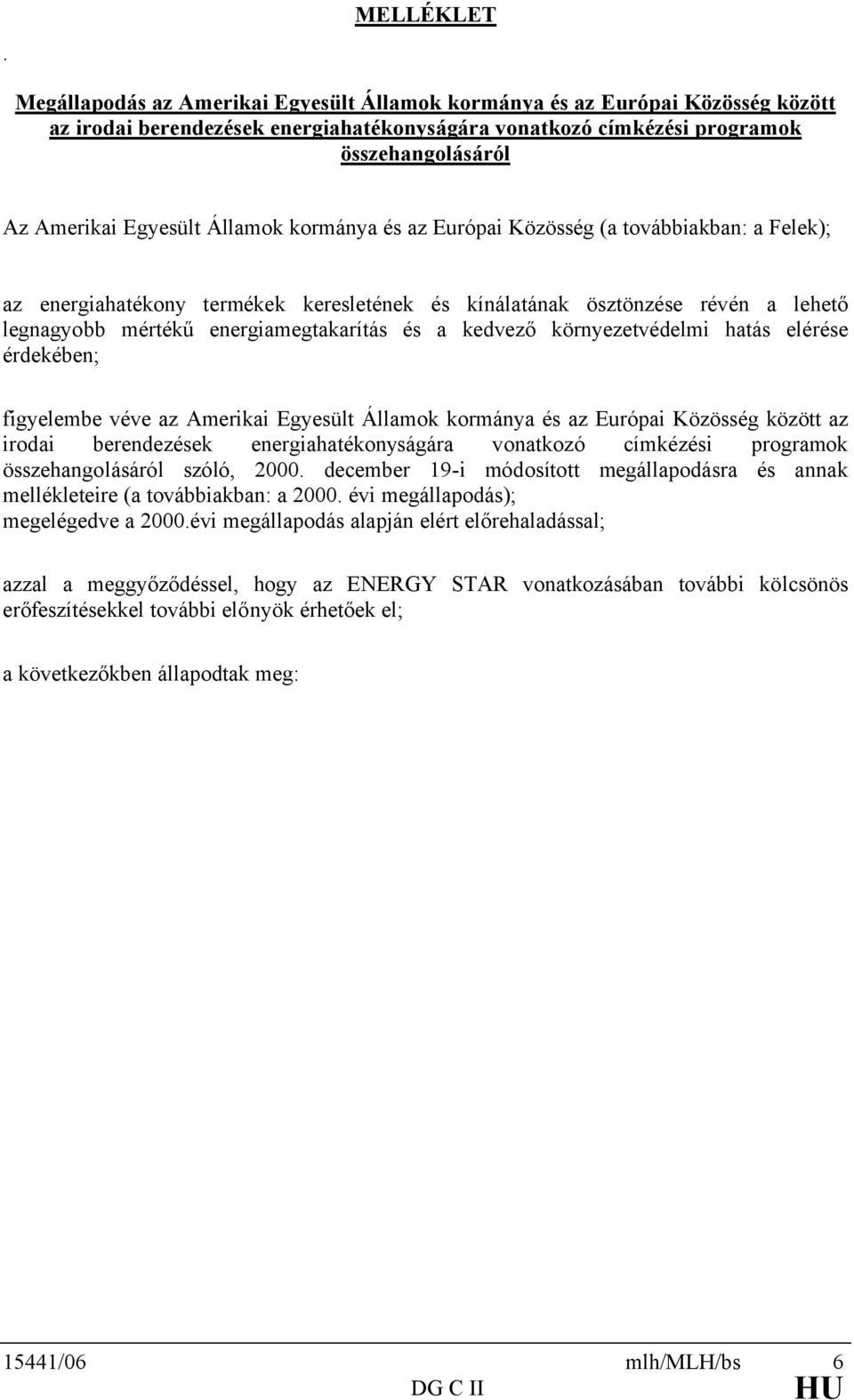 MELLÉKLET

.

Megállapodás az Amerikai Egyesült Államok kormánya és az Európai Közösség között az irodai berendezések energiahatékonyságára vonatkozó címkézési programok összehangolásáról

Az Amerikai Egyesült Államok kormánya és az Európai Közösség (a továbbiakban: a Felek);

az energiahatékony termékek keresletének és kínálatának ösztönzése révén a lehető legnagyobb mértékű energiamegtakarítás és a kedvező környezetvédelmi hatás elérése érdekében;

figyelembe véve az Amerikai Egyesült Államok kormánya és az Európai Közösség között az irodai berendezések energiahatékonyságára vonatkozó címkézési programok összehangolásáról szóló, 2000. december 19-i módosított megállapodásra és annak mellékleteire (a továbbiakban: a 2000. évi megállapodás);
megelégedve a 2000.évi megállapodás alapján elért előrehaladással;

azzal a meggyőződéssel, hogy az ENERGY STAR vonatkozásában további kölcsönös erőfeszítésekkel további előnyök érhetőek el;

a következőkben állapodtak meg:

15441/06 mlh/MLH/bs 6
DG C II HU